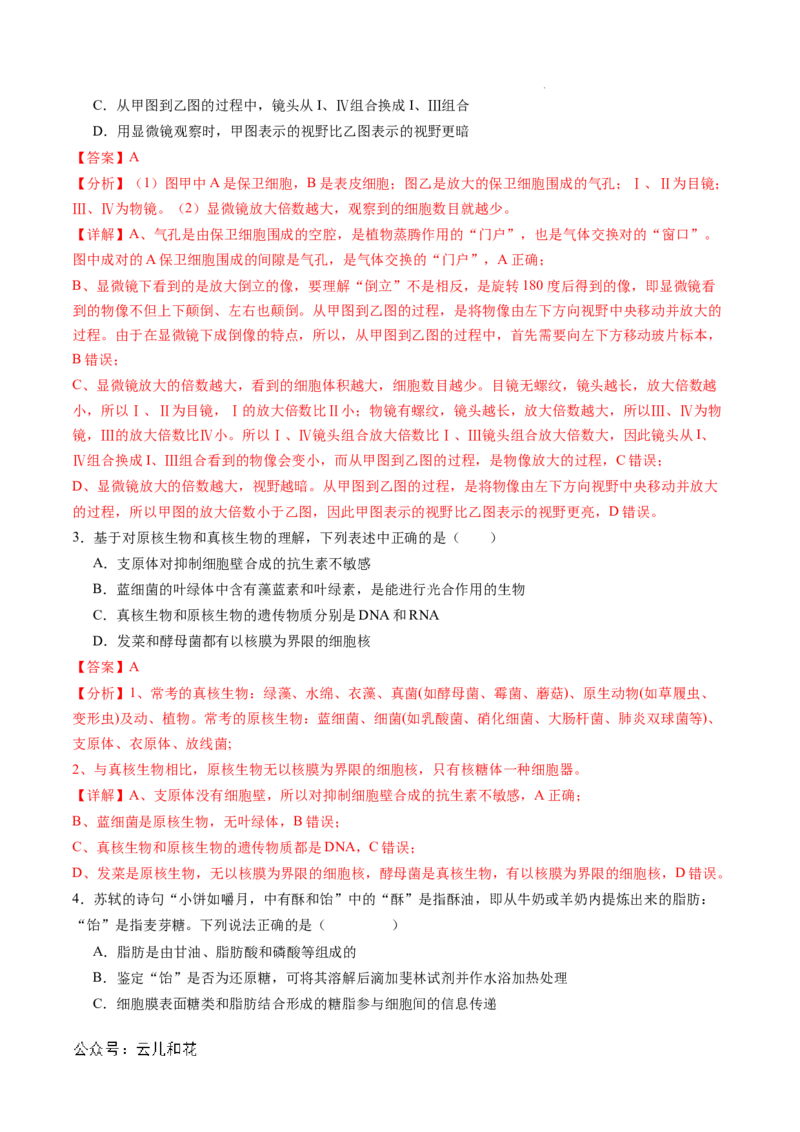 C.从甲图到乙图的过程中，镜头从Ⅰ、Ⅳ组合换成Ⅰ、Ⅲ组合

D.用显微镜观察时，甲图表示的视野比乙图表示的视野更暗

【答案】A

【分析】（1）图甲中A是保卫细胞，B是表皮细胞；图乙是放大的保卫细胞围成的气孔；Ⅰ、Ⅱ为目镜；Ⅲ、Ⅳ为物镜。（2）显微镜放大倍数越大，观察到的细胞数目就越少。

【详解】A、气孔是由保卫细胞围成的空腔，是植物蒸腾作用的“门户”，也是气体交换对的“窗口”。图中成对的A保卫细胞围成的间隙是气孔，是气体交换的“门户”，A正确；

B、显微镜下看到的是放大倒立的像，要理解“倒立”不是相反，是旋转180度后得到的像，即显微镜看到的物像不但上下颠倒、左右也颠倒。从甲图到乙图的过程，是将物像由左下方向视野中央移动并放大的过程。由于在显微镜下成倒像的特点，所以，从甲图到乙图的过程中，首先需要向左下方移动玻片标本，B错误；

C、显微镜放大的倍数越大，看到的细胞体积越大，细胞数目越少。目镜无螺纹，镜头越长，放大倍数越小，所以Ⅰ、Ⅱ为目镜，Ⅰ的放大倍数比Ⅱ小；物镜有螺纹，镜头越长，放大倍数越大，所以Ⅲ、Ⅳ为物镜，Ⅲ的放大倍数比Ⅳ小。所以Ⅰ、Ⅳ镜头组合放大倍数比Ⅰ、Ⅲ镜头组合放大倍数大，因此镜头从Ⅰ、Ⅳ组合换成Ⅰ、Ⅲ组合看到的物像会变小，而从甲图到乙图的过程，是物像放大的过程，C错误；

D、显微镜放大的倍数越大，视野越暗。从甲图到乙图的过程，是将物像由左下方向视野中央移动并放大的过程，所以甲图的放大倍数小于乙图，因此甲图表示的视野比乙图表示的视野更亮，D错误。

3.基于对原核生物和真核生物的理解，下列表述中正确的是（　　）

A.支原体对抑制细胞壁合成的抗生素不敏感

B.蓝细菌的叶绿体中含有藻蓝素和叶绿素，是能进行光合作用的生物

C.真核生物和原核生物的遗传物质分别是DNA和RNA

D.发菜和酵母菌都有以核膜为界限的细胞核

【答案】A

【分析】1、常考的真核生物：绿藻、水绵、衣藻、真菌(如酵母菌、霉菌、蘑菇)、原生动物(如草履虫、变形虫)及动、植物。常考的原核生物：蓝细菌、细菌(如乳酸菌、硝化细菌、大肠杆菌、肺炎双球菌等)、支原体、衣原体、放线菌；

2、与真核生物相比，原核生物无以核膜为界限的细胞核，只有核糖体一种细胞器。

【详解】A、支原体没有细胞壁，所以对抑制细胞壁合成的抗生素不敏感，A正确；

B、蓝细菌是原核生物，无叶绿体，B错误；

C、真核生物和原核生物的遗传物质都是DNA，C错误；

D、发菜是原核生物，无以核膜为界限的细胞核，酵母菌是真核生物，有以核膜为界限的细胞核，D错误。

4.苏轼的诗句“小饼如嚼月，中有酥和饴”中的“酥”是指酥油，即从牛奶或羊奶内提炼出来的脂肪；“饴”是指麦芽糖。下列说法正确的是（　　）

A.脂肪是由甘油、脂肪酸和磷酸等组成的

B.鉴定“饴”是否为还原糖，可将其溶解后滴加斐林试剂并作水浴加热处理

C.细胞膜表面糖类和脂肪结合形成的糖脂参与细胞间的信息传递

公众号：云儿和花